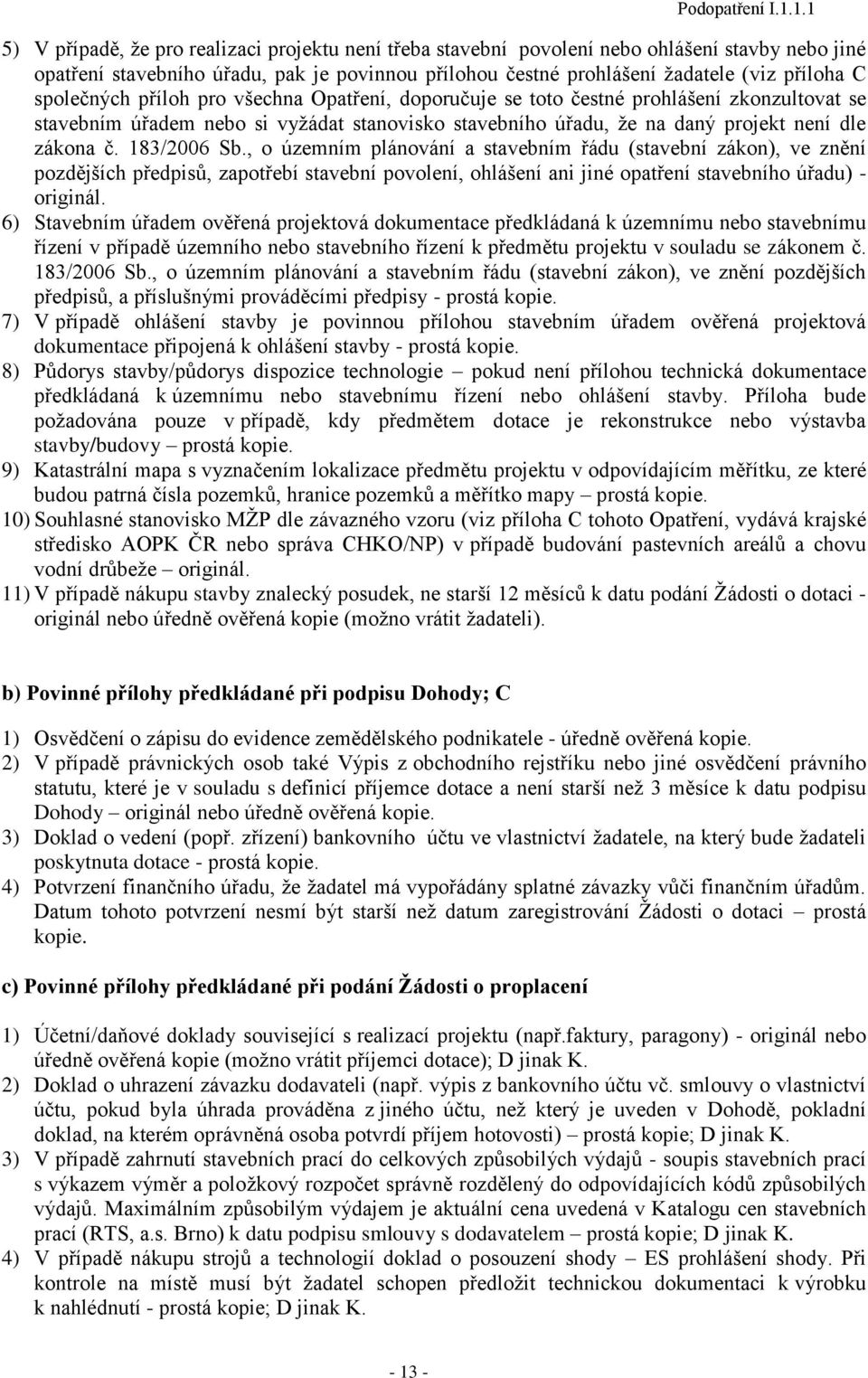 Podopatření I.1.1.1

5) V případě, že pro realizaci projektu není třeba stavební povolení nebo ohlášení stavby nebo jiné opatření stavebního úřadu, pak je povinnou přílohou čestné prohlášení žadatele (viz příloha C společných příloh pro všechna Opatření, doporučuje se toto čestné prohlášení zkonzultovat se stavebním úřadem nebo si vyžádat stanovisko stavebního úřadu, že na daný projekt není dle zákona č. 183/2006 Sb., o územním plánování a stavebním řádu (stavební zákon), ve znění pozdějších předpisů, zapotřebí stavební povolení, ohlášení ani jiné opatření stavebního úřadu) - originál.

6) Stavebním úřadem ověřená projektová dokumentace předkládaná k územnímu nebo stavebnímu řízení v případě územního nebo stavebního řízení k předmětu projektu v souladu se zákonem č. 183/2006 Sb., o územním plánování a stavebním řádu (stavební zákon), ve znění pozdějších předpisů, a příslušnými prováděcími předpisy - prostá kopie.

7) V případě ohlášení stavby je povinnou přílohou stavebním úřadem ověřená projektová dokumentace připojená k ohlášení stavby - prostá kopie.

8) Půdorys stavby/půdorys dispozice technologie – pokud není přílohou technická dokumentace předkládaná k územnímu nebo stavebnímu řízení nebo ohlášení stavby. Příloha bude požadována pouze v případě, kdy předmětem dotace je rekonstrukce nebo výstavba stavby/budovy – prostá kopie.

9) Katastrální mapa s vyznačením lokalizace předmětu projektu v odpovídajícím měřítku, ze které budou patrná čísla pozemků, hranice pozemků a měřítko mapy – prostá kopie.

10) Souhlasné stanovisko MŽP dle závazného vzoru (viz příloha C tohoto Opatření, vydává krajské středisko AOPK ČR nebo správa CHKO/NP) v případě budování pastevních areálů a chovu vodní drůbeže – originál.

11) V případě nákupu stavby znalecký posudek, ne starší 12 měsíců k datu podání Žádosti o dotaci - originál nebo úředně ověřená kopie (možno vrátit žadateli).

b) Povinné přílohy předkládané při podpisu Dohody; C

1) Osvědčení o zápisu do evidence zemědělského podnikatele - úředně ověřená kopie.

2) V případě právnických osob také Výpis z obchodního rejstříku nebo jiné osvědčení právního statutu, které je v souladu s definicí příjemce dotace a není starší než 3 měsíce k datu podpisu Dohody – originál nebo úředně ověřená kopie.

3) Doklad o vedení (popř. zřízení) bankovního účtu ve vlastnictví žadatele, na který bude žadateli poskytnuta dotace - prostá kopie.

4) Potvrzení finančního úřadu, že žadatel má vypořádány splatné závazky vůči finančním úřadům. Datum tohoto potvrzení nesmí být starší než datum zaregistrování Žádosti o dotaci – prostá kopie.

c) Povinné přílohy předkládané při podání Žádosti o proplacení

1) Účetní/daňové doklady související s realizací projektu (např.faktury, paragony) - originál nebo úředně ověřená kopie (možno vrátit příjemci dotace); D jinak K.

2) Doklad o uhrazení závazku dodavateli (např. výpis z bankovního účtu vč. smlouvy o vlastnictví účtu, pokud byla úhrada prováděna z jiného účtu, než který je uveden v Dohodě, pokladní doklad, na kterém oprávněná osoba potvrdí příjem hotovosti) – prostá kopie; D jinak K.

3) V případě zahrnutí stavebních prací do celkových způsobilých výdajů - soupis stavebních prací s výkazem výměr a položkový rozpočet správně rozdělený do odpovídajících kódů způsobilých výdajů. Maximálním způsobilým výdajem je aktuální cena uvedená v Katalogu cen stavebních prací (RTS, a.s. Brno) k datu podpisu smlouvy s dodavatelem – prostá kopie; D jinak K.

4) V případě nákupu strojů a technologií doklad o posouzení shody – ES prohlášení shody. Při kontrole na místě musí být žadatel schopen předložit technickou dokumentaci k výrobku k nahlédnutí - prostá kopie; D jinak K.

- 13 -